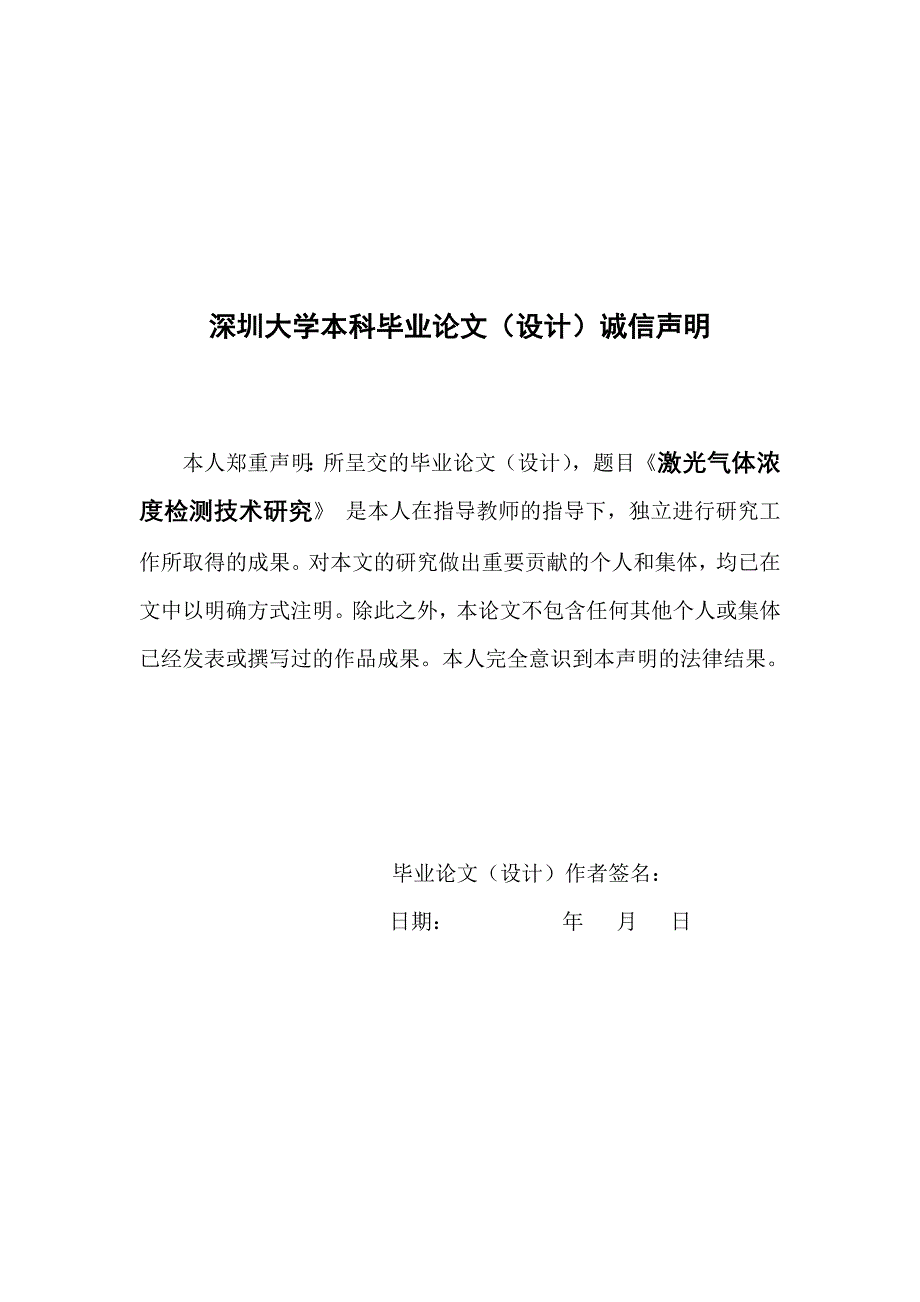 深圳大学本科毕业论文（设计）诚信声明

本人郑重声明：所呈交的毕业论文（设计），题目《激光气体浓度检测技术研究》 是本人在指导教师的指导下，独立进行研究工作所取得的成果。对本文的研究做出重要贡献的个人和集体，均已在文中以明确方式注明。除此之外，本论文不包含任何其他个人或集体已经发表或撰写过的作品成果。本人完全意识到本声明的法律结果。

毕业论文（设计）作者签名：

日期：　　　　年　　月　　日